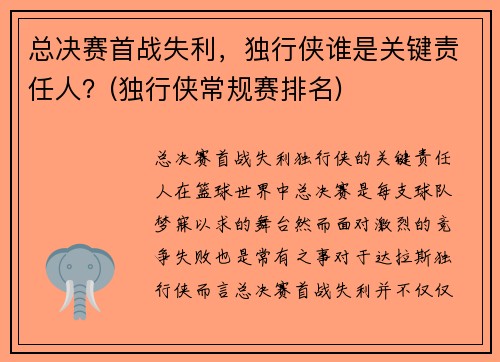 总决赛首战失利，独行侠谁是关键责任人？(独行侠常规赛排名)

总决赛首战失利独行侠的关键责任人在篮球世界中总决赛是每支球队梦寐以求的舞台然而面对激烈的竞争失败也是常有之事对于达拉斯独行侠而言总决赛首战失利并不仅仅